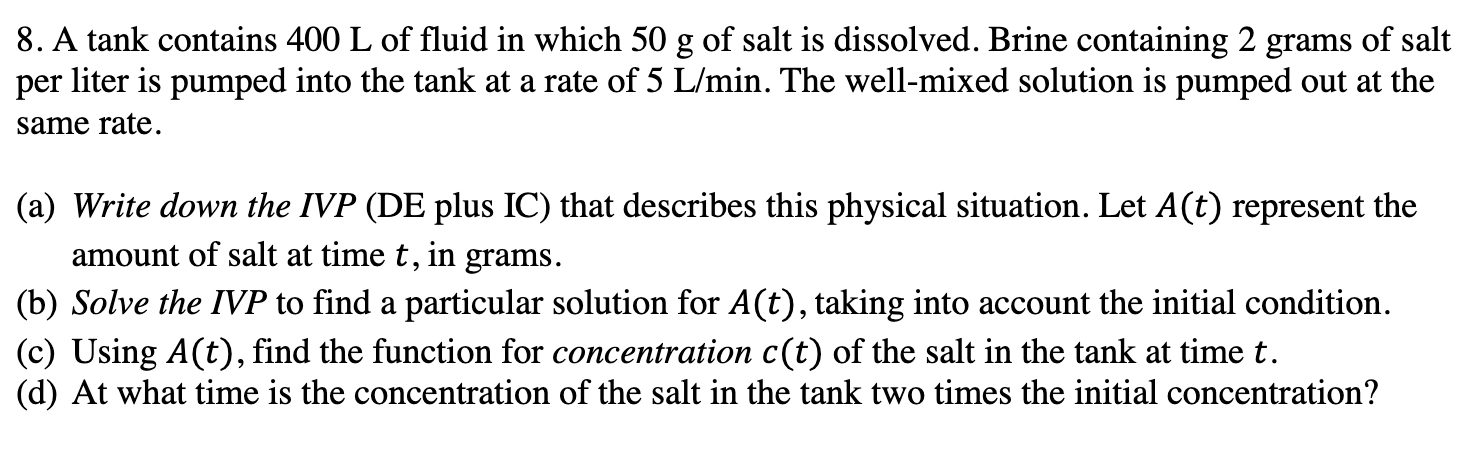 8. A tank contains 400 L of fluid in which 50 g of salt is dissolved. Brine containing 2 grams of salt per liter is pumped into the tank at a rate of 5 L/min. The well-mixed solution is pumped out at the same rate.

(a) Write down the IVP (DE plus IC) that describes this physical situation. Let $A(t)$ represent the amount of salt at time $t$, in grams.
(b) Solve the IVP to find a particular solution for $A(t)$, taking into account the initial condition.
(c) Using $A(t)$, find the function for concentration $c(t)$ of the salt in the tank at time $t$.
(d) At what time is the concentration of the salt in the tank two times the initial concentration?